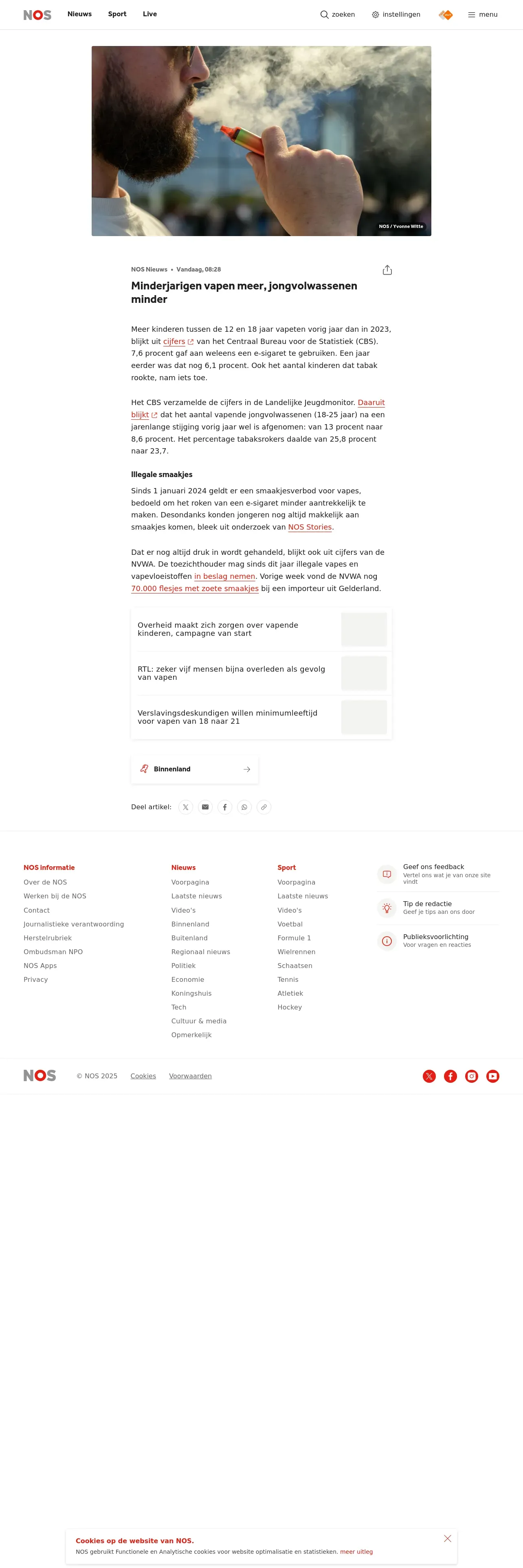 NOS Nieuws Sport Live zoeken instellingen menu

NOS / Yvonne Witte

NOS Nieuws • Vandaag, 08:28

Minderjarigen vapen meer, jongvolwassenen minder

Meer kinderen tussen de 12 en 18 jaar vapeten vorig jaar dan in 2023, blijkt uit cijfers van het Centraal Bureau voor de Statistiek (CBS). 7,6 procent gaf aan weleens een e-sigaret te gebruiken. Een jaar eerder was dat nog 6,1 procent. Ook het aantal kinderen dat tabak rookte, nam iets toe.

Het CBS verzamelde de cijfers in de Landelijke Jeugdmonitor. Daaruit blijkt dat het aantal vapende jongvolwassenen (18-25 jaar) na een jarenlange stijging vorig jaar wel is afgenomen: van 13 procent naar 8,6 procent. Het percentage tabaksrokers daalde van 25,8 procent naar 23,7.

Illegale smaakjes

Sinds 1 januari 2024 geldt er een smaakjesverbod voor vapes, bedoeld om het roken van een e-sigaret minder aantrekkelijk te maken. Desondanks konden jongeren nog altijd makkelijk aan smaakjes komen, bleek uit onderzoek van NOS Stories.

Dat er nog altijd druk in wordt gehandeld, blijkt ook uit cijfers van de NVWA. De toezichthouder mag sinds dit jaar illegale vapes en vapevloeistoffen in beslag nemen. Vorige week vond de NVWA nog 70.000 flesjes met zoete smaakjes bij een importeur uit Gelderland.

Overheid maakt zich zorgen over vapende kinderen, campagne van start

RTL: zeker vijf mensen bijna overleden als gevolg van vapen

Verslavingsdeskundigen willen minimumleeftijd voor vapen van 18 naar 21

Binnenland

Deel artikel:

NOS informatie
Over de NOS
Werken bij de NOS
Contact
Journalistieke verantwoording
Herstelrubriek
Ombudsman NPO
NOS Apps
Privacy

Nieuws
Voorpagina
Laatste nieuws
Video's
Binnenland
Buitenland
Regionaal nieuws
Politiek
Economie
Koningshuis
Tech
Cultuur & media
Opmerkelijk

Sport
Voorpagina
Laatste nieuws
Video's
Voetbal
Formule 1
Wielrennen
Schaatsen
Tennis
Atletiek
Hockey

Geef ons feedback
Vertel ons wat je van onze site vindt

Tip de redactie
Geef je tips aan ons door

Publieksvoorlichting
Voor vragen en reacties

NOS © NOS 2025 Cookies Voorwaarden

Cookies op de website van NOS.
NOS gebruikt Functionele en Analytische cookies voor website optimalisatie en statistieken. meer uitleg